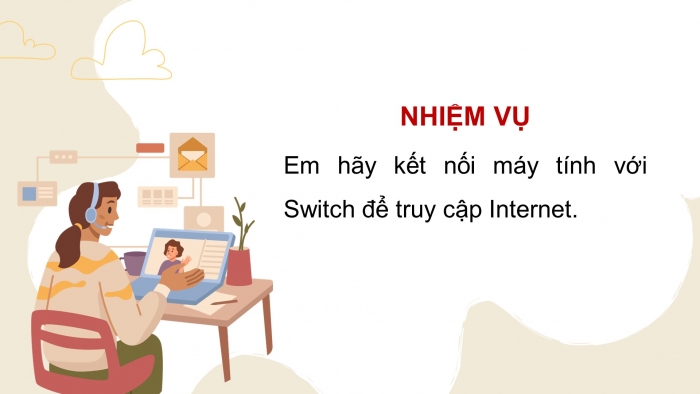 NHIỆM VỤ

Em hãy kết nối máy tính với Switch để truy cập Internet.